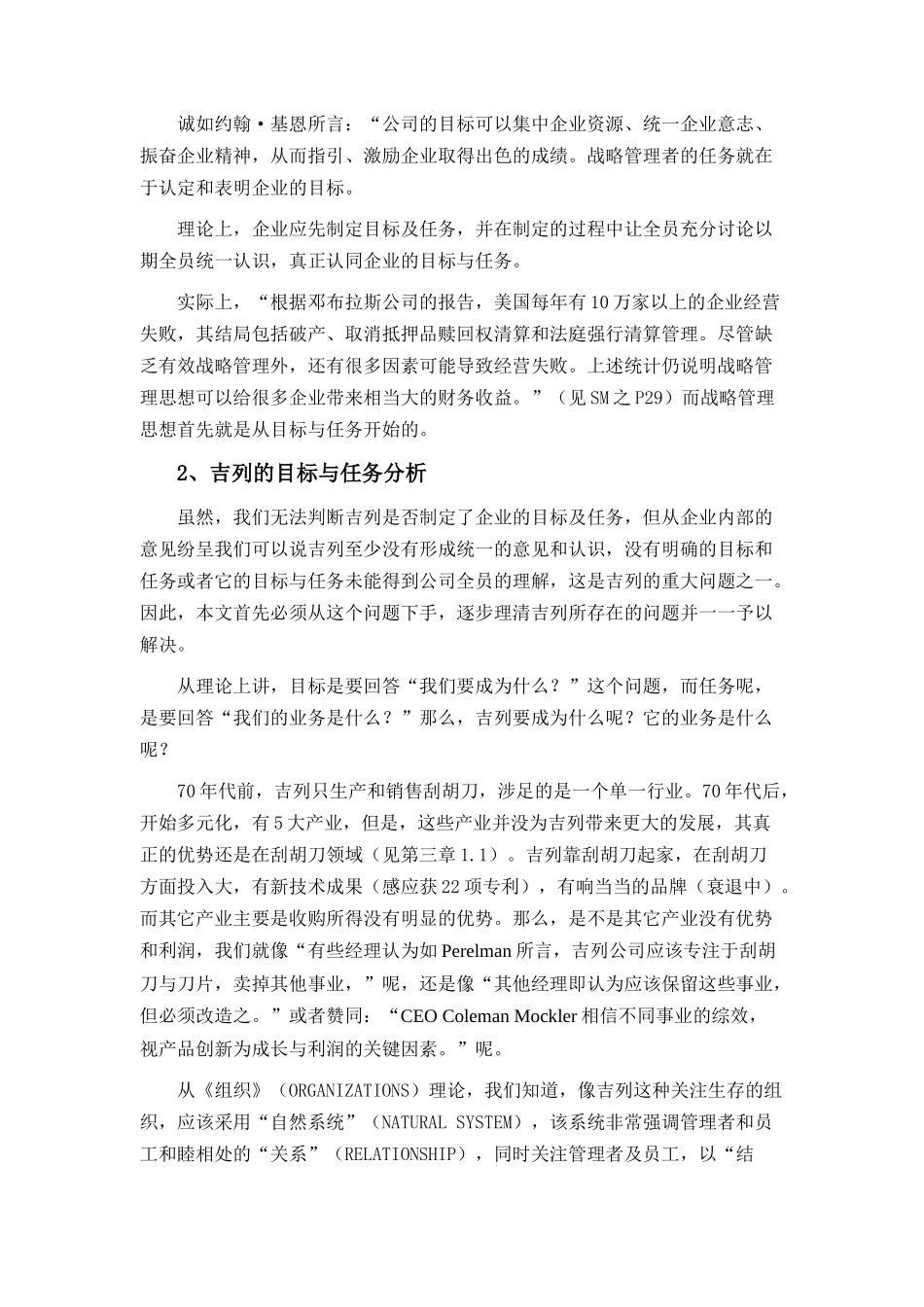 诚如约翰·基恩所言：“公司的目标可以集中企业资源、统一企业意志、振奋企业精神，从而指引、激励企业取得出色的成绩。战略管理者的任务就在于认定和表明企业的目标。

理论上，企业应先制定目标及任务，并在制定的过程中让全员充分讨论以期全员统一认识，真正认同企业的目标与任务。

实际上，“根据邓布拉斯公司的报告，美国每年有10万家以上的企业经营失败，其结局包括破产、取消抵押品赎回权清算和法庭强行清算管理。尽管缺乏有效战略管理外，还有很多因素可能导致经营失败。上述统计仍说明战略管理思想可以给很多企业带来相当大的财务收益。”（见SM之P29）而战略管理思想首先就是从目标与任务开始的。

2、吉列的目标与任务分析

虽然，我们无法判断吉列是否制定了企业的目标及任务，但从企业内部的意见纷呈我们可以说吉列至少没有形成统一的意见和认识，没有明确的目标和任务或者它的目标与任务未能得到公司全员的理解，这是吉列的重大问题之一。因此，本文首先必须从这个问题下手，逐步理清吉列所存在的问题并一一予以解决。

从理论上讲，目标是要回答“我们要成为什么？”这个问题，而任务呢，是要回答“我们的业务是什么？”那么，吉列要成为什么呢？它的业务是什么呢？

70年代前，吉列只生产和销售刮胡刀，涉足的是一个单一行业。70年代后，开始多元化，有5大产业，但是，这些产业并没为吉列带来更大的发展，其真正的优势还是在刮胡刀领域（见第三章1.1）。吉列靠刮胡刀起家，在刮胡刀方面投入大，有新技术成果（感应获22项专利），有响当当的品牌（衰退中）。而其它产业主要是收购所得没有明显的优势。那么，是不是其它产业没有优势和利润，我们就像“有些经理认为如Perelman所言，吉列公司应该专注于刮胡刀与刀片，卖掉其他事业，”呢，还是像“其他经理即认为应该保留这些事业，但必须改造之。”或者赞同：“CEO Coleman Mockler相信不同事业的综效，视产品创新为成长与利润的关键因素。”呢。

从《组织》（ORGANIZATIONS）理论，我们知道，像吉列这种关注生存的组织，应该采用“自然系统”（NATURAL SYSTEM），该系统非常强调管理者和员工和睦相处的“关系”（RELATIONSHIP），同时关注管理者及员工，以“结